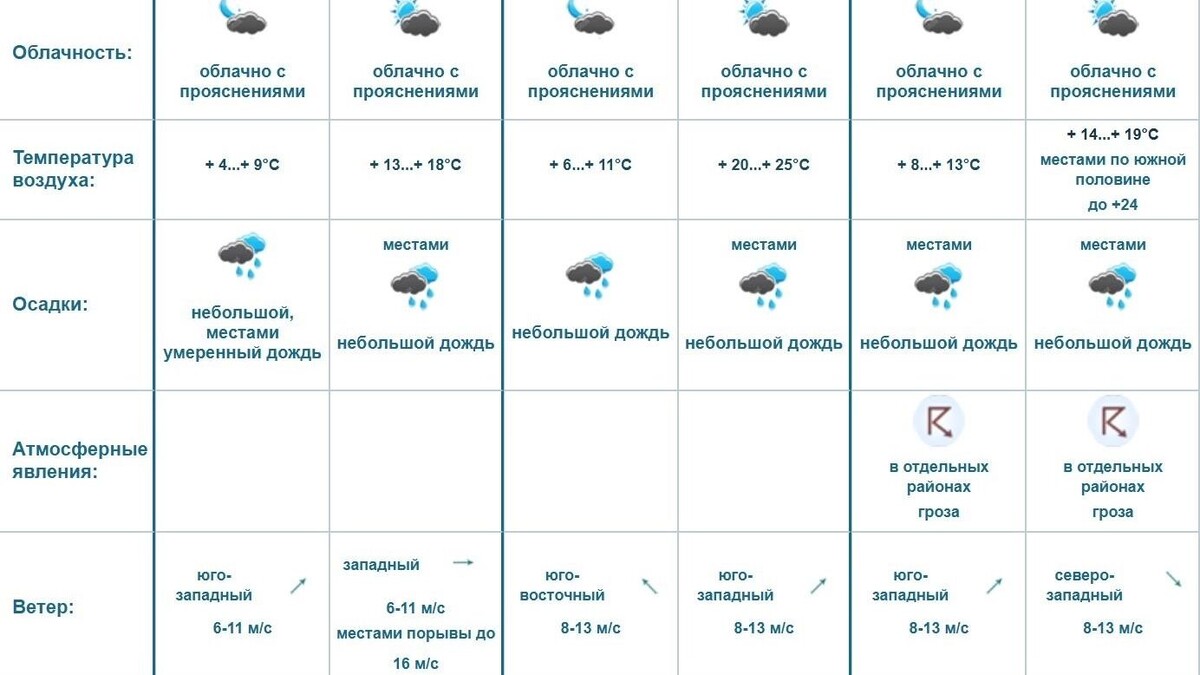 | | | | | | | |
|---|---|---|---|---|---|---|
| Облачность: | облачно с прояснениями | облачно с прояснениями | облачно с прояснениями | облачно с прояснениями | облачно с прояснениями | облачно с прояснениями |
| Температура воздуха: | + 4...+ 9°C | + 13...+ 18°C | + 6...+ 11°C | + 20...+ 25°C | + 8...+ 13°C | + 14...+ 19°C местами по южной половине до +24 |
| Осадки: | небольшой, местами умеренный дождь | местами небольшой дождь | небольшой дождь | местами небольшой дождь | местами небольшой дождь | местами небольшой дождь |
| Атмосферные явления: | | | | | в отдельных районах гроза | в отдельных районах гроза |
| Ветер: | юго-западный 6-11 м/с | западный 6-11 м/с местами порывы до 16 м/с | юго-восточный 8-13 м/с | юго-западный 8-13 м/с | юго-западный 8-13 м/с | северо-западный 8-13 м/с |